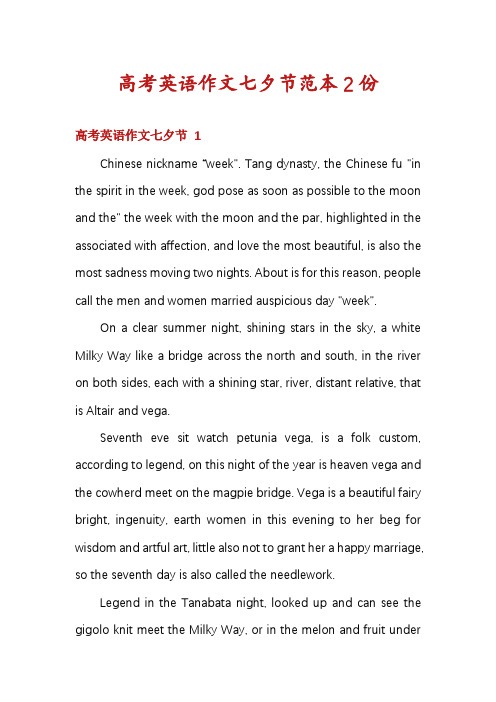 高考英语作文七夕节范本2份

高考英语作文七夕节 1

Chinese nickname "week". Tang dynasty, the Chinese fu "in the spirit in the week, god pose as soon as possible to the moon and the" the week with the moon and the par, highlighted in the associated with affection, and love the most beautiful, is also the most sadness moving two nights. About is for this reason, people call the men and women married auspicious day "week".

On a clear summer night, shining stars in the sky, a white Milky Way like a bridge across the north and south, in the river on both sides, each with a shining star, river, distant relative, that is Altair and vega.

Seventh eve sit watch petunia vega, is a folk custom, according to legend, on this night of the year is heaven vega and the cowherd meet on the magpie bridge. Vega is a beautiful fairy bright, ingenuity, earth women in this evening to her beg for wisdom and artful art, little also not to grant her a happy marriage, so the seventh day is also called the needlework.

Legend in the Tanabata night, looked up and can see the gigolo knit meet the Milky Way, or in the melon and fruit under